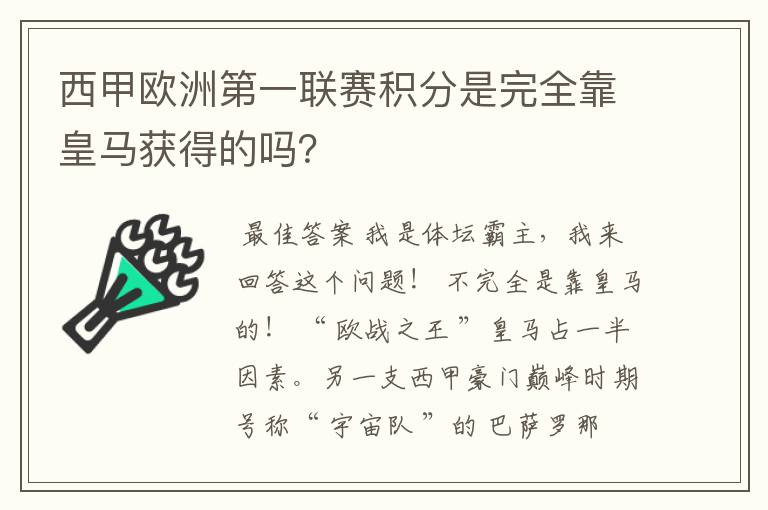 西甲欧洲第一联赛积分是完全靠皇马获得的吗?

最佳答案 我是体坛霸主，我来回答这个问题！ 不完全是靠皇马的！ “欧战之王”皇马占一半因素。另一支西甲豪门巅峰时期号称“宇宙队”的巴萨罗那